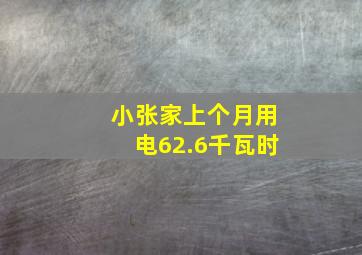 小张家上个月用电62.6千瓦时